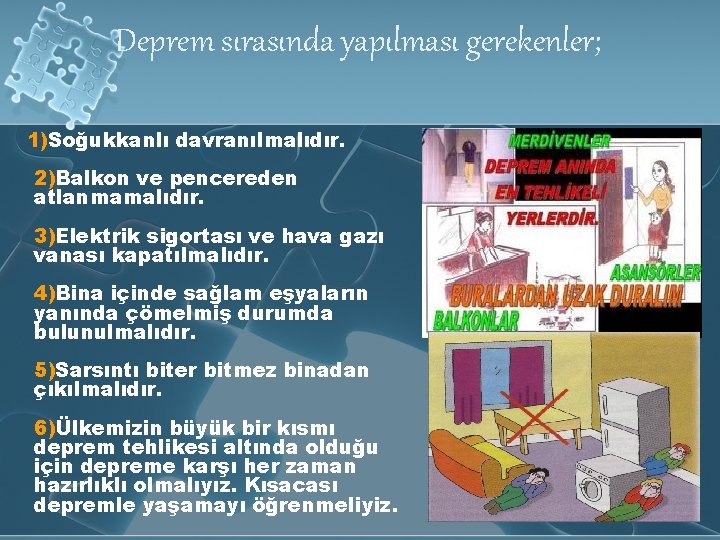 Deprem sırasında yapılması gerekenler;

1)Soğukkanlı davranılmalıdır.

2)Balkon ve pencereden atlanmamalıdır.

3)Elektrik sigortası ve hava gazı vanası kapatılmalıdır.

4)Bina içinde sağlam eşyaların yanında çömelmiş durumda bulunulmalıdır.

5)Sarsıntı biter bitmez binadan çıkılmalıdır.

6)Ülkemizin büyük bir kısmı deprem tehlikesi altında olduğu için depreme karşı her zaman hazırlıklı olmalıyız. Kısacası depremle yaşamayı öğrenmeliyiz.

MERDİVENLER DEPREM ANINDA EN TEHLİKELİ YERLERDİR.

ASANSÖRLER

BURALARDAN UZAK DURALIM

BALKONLAR